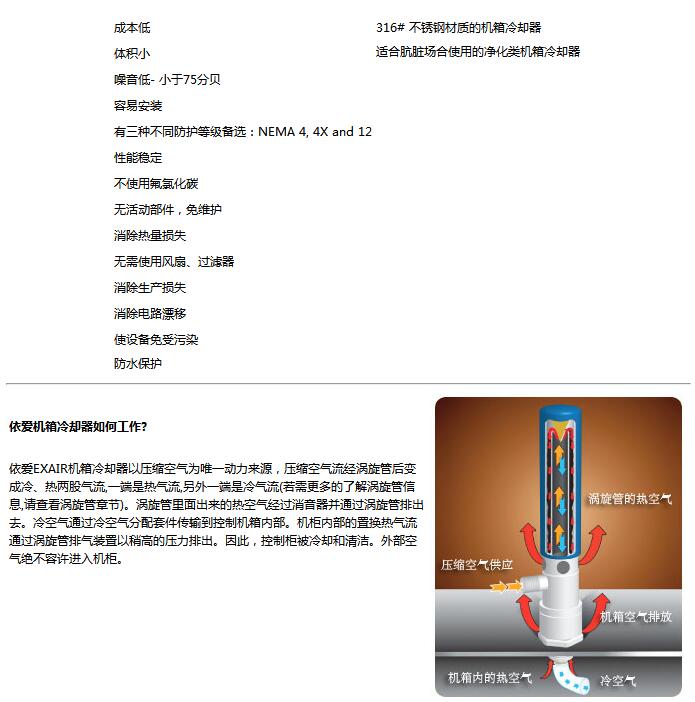 成本低
体积小
噪音低- 小于75分贝
容易安装
有三种不同防护等级备选：NEMA 4, 4X and 12
性能稳定
不使用氟氯化碳
无活动部件，免维护
消除热量损失
无需使用风扇、过滤器
消除生产损失
消除电路漂移
使设备免受污染
防水保护

316# 不锈钢材质的机箱冷却器
适合肮脏场合使用的净化类机箱冷却器

依爱机箱冷却器如何工作?

依爱EXAIR机箱冷却器以压缩空气为唯一动力来源，压缩空气流经涡旋管后变成冷、热两股气流,一端是热气流,另外一端是冷气流(若需更多的了解涡旋管信息,请查看涡旋管章节)。涡旋管里面出来的热空气经过消音器并通过涡旋管排出去。冷空气通过冷空气分配套件传输到控制机箱内部。机柜内部的置换热气流通过涡旋管排气装置以稍高的压力排出。因此，控制柜被冷却和清洁。外部空气绝不容许进入机柜。

涡旋管的热空气
压缩空气供应
机箱空气排放
机箱内的热空气
冷空气